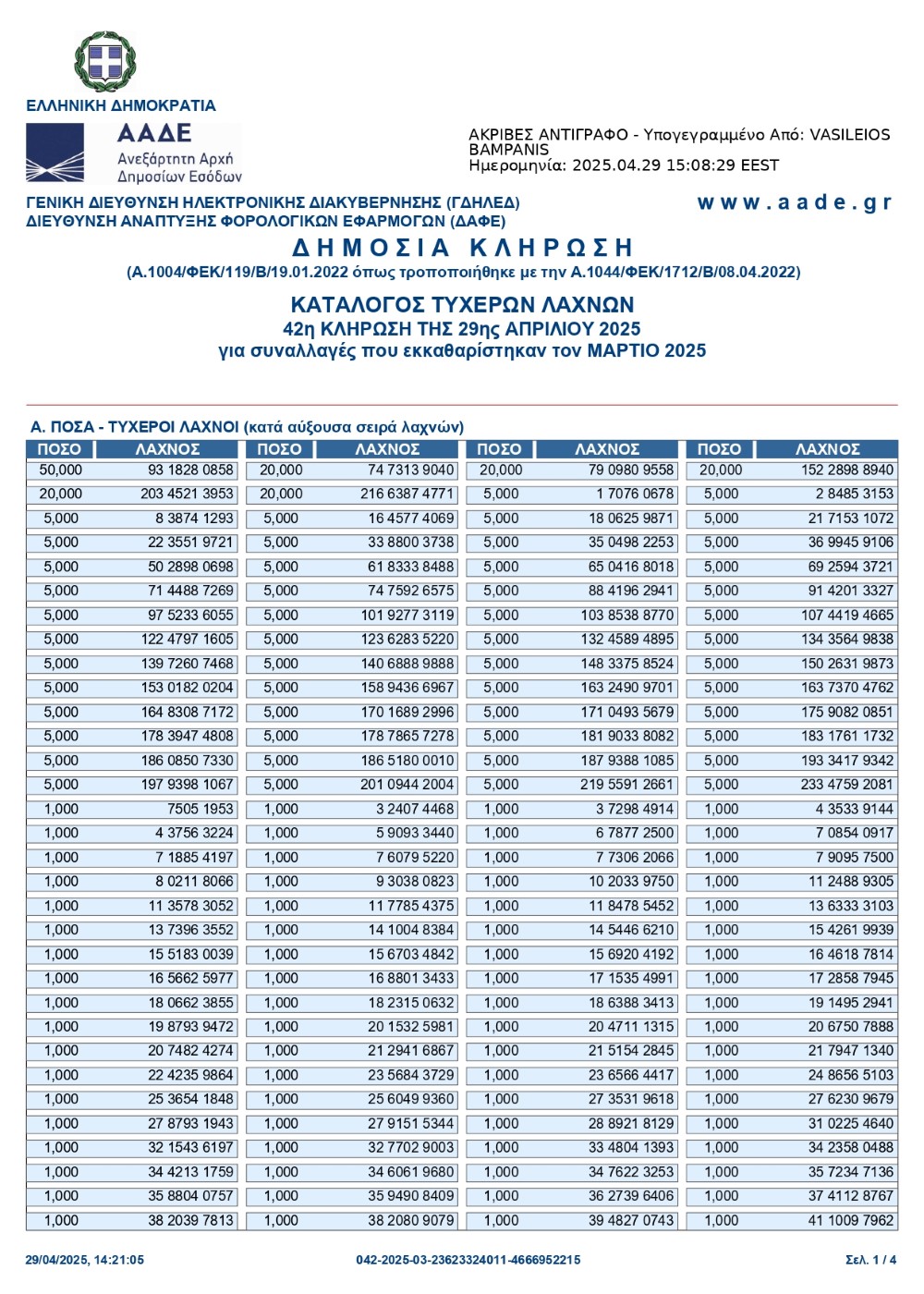 ΕΛΛΗΝΙΚΗ ΔΗΜΟΚΡΑΤΙΑ

ΑΑΔΕ
Ανεξάρτητη Αρχή Δημοσίων Εσόδων

ΑΚΡΙΒΕΣ ΑΝΤΙΓΡΑΦΟ - Υπογεγραμμένο Από: VASILEIOS BAMPANIS
Ημερομηνία: 2025.04.29 15:08:29 EEST

ΓΕΝΙΚΗ ΔΙΕΥΘΥΝΣΗ ΗΛΕΚΤΡΟΝΙΚΗΣ ΔΙΑΚΥΒΕΡΝΗΣΗΣ (ΓΔΗΛΕΔ)
ΔΙΕΥΘΥΝΣΗ ΑΝΑΠΤΥΞΗΣ ΦΟΡΟΛΟΓΙΚΩΝ ΕΦΑΡΜΟΓΩΝ (ΔΑΦΕ)

www.aade.gr

ΔΗΜΟΣΙΑ ΚΛΗΡΩΣΗ
(Α.1004/ΦΕΚ/119/Β/19.01.2022 όπως τροποποιήθηκε με την Α.1044/ΦΕΚ/1712/Β/08.04.2022)

ΚΑΤΑΛΟΓΟΣ ΤΥΧΕΡΩΝ ΛΑΧΝΩΝ
42η ΚΛΗΡΩΣΗ ΤΗΣ 29ης ΑΠΡΙΛΙΟΥ 2025
για συναλλαγές που εκκαθαρίστηκαν τον ΜΑΡΤΙΟ 2025

Α. ΠΟΣΑ - ΤΥΧΕΡΟΙ ΛΑΧΝΟΙ (κατά αύξουσα σειρά λαχνών)

| ΠΟΣΟ | ΛΑΧΝΟΣ | ΠΟΣΟ | ΛΑΧΝΟΣ | ΠΟΣΟ | ΛΑΧΝΟΣ | ΠΟΣΟ | ΛΑΧΝΟΣ |
|---|---|---|---|---|---|---|---|
| 50,000 | 93 1828 0858 | 20,000 | 74 7313 9040 | 20,000 | 79 0980 9558 | 20,000 | 152 2898 8940 |
| 20,000 | 203 4521 3953 | 20,000 | 216 6387 4771 | 5,000 | 1 7076 0678 | 5,000 | 2 8485 3153 |
| 5,000 | 8 3874 1293 | 5,000 | 16 4577 4069 | 5,000 | 18 0625 9871 | 5,000 | 21 7153 1072 |
| 5,000 | 22 3551 9721 | 5,000 | 33 8800 3738 | 5,000 | 35 0498 2253 | 5,000 | 36 9945 9106 |
| 5,000 | 50 2898 0698 | 5,000 | 61 8333 8488 | 5,000 | 65 0416 8018 | 5,000 | 69 2594 3721 |
| 5,000 | 71 4488 7269 | 5,000 | 74 7592 6575 | 5,000 | 88 4196 2941 | 5,000 | 91 4201 3327 |
| 5,000 | 97 5233 6055 | 5,000 | 101 9277 3119 | 5,000 | 103 8538 8770 | 5,000 | 107 4419 4665 |
| 5,000 | 122 4797 1605 | 5,000 | 123 6283 5220 | 5,000 | 132 4589 4895 | 5,000 | 134 3564 9838 |
| 5,000 | 139 7260 7468 | 5,000 | 140 6888 9888 | 5,000 | 148 3375 8524 | 5,000 | 150 2631 9873 |
| 5,000 | 153 0182 0204 | 5,000 | 158 9436 6967 | 5,000 | 163 2490 9701 | 5,000 | 163 7370 4762 |
| 5,000 | 164 8308 7172 | 5,000 | 170 1689 2996 | 5,000 | 171 0493 5679 | 5,000 | 175 9082 0851 |
| 5,000 | 178 3947 4808 | 5,000 | 178 7865 7278 | 5,000 | 181 9033 8082 | 5,000 | 183 1761 1732 |
| 5,000 | 186 0850 7330 | 5,000 | 186 5180 0010 | 5,000 | 187 9388 1085 | 5,000 | 193 3417 9342 |
| 5,000 | 197 9398 1067 | 5,000 | 201 0944 2004 | 5,000 | 219 5591 2661 | 5,000 | 233 4759 2081 |
| 1,000 | 7505 1953 | 1,000 | 3 2407 4468 | 1,000 | 3 7298 4914 | 1,000 | 4 3533 9144 |
| 1,000 | 4 3756 3224 | 1,000 | 5 9093 3440 | 1,000 | 6 7877 2500 | 1,000 | 7 0854 0917 |
| 1,000 | 7 1885 4197 | 1,000 | 7 6079 5220 | 1,000 | 7 7306 2066 | 1,000 | 7 9095 7500 |
| 1,000 | 8 0211 8066 | 1,000 | 9 3038 0823 | 1,000 | 10 2033 9750 | 1,000 | 11 2488 9305 |
| 1,000 | 11 3578 3052 | 1,000 | 11 7785 4375 | 1,000 | 11 8478 5452 | 1,000 | 13 6333 3103 |
| 1,000 | 13 7396 3552 | 1,000 | 14 1004 8384 | 1,000 | 14 5446 6210 | 1,000 | 15 4261 9939 |
| 1,000 | 15 5183 0039 | 1,000 | 15 6703 4842 | 1,000 | 15 6920 4192 | 1,000 | 16 4618 7814 |
| 1,000 | 16 5662 5977 | 1,000 | 16 8801 3433 | 1,000 | 17 1535 4991 | 1,000 | 17 2858 7945 |
| 1,000 | 18 0662 3855 | 1,000 | 18 2315 0632 | 1,000 | 18 6388 3413 | 1,000 | 19 1495 2941 |
| 1,000 | 19 8793 9472 | 1,000 | 20 1532 5981 | 1,000 | 20 4711 1315 | 1,000 | 20 6750 7888 |
| 1,000 | 20 7482 4274 | 1,000 | 21 2941 6867 | 1,000 | 21 5154 2845 | 1,000 | 21 7947 1340 |
| 1,000 | 22 4235 9864 | 1,000 | 23 5684 3729 | 1,000 | 23 6566 4417 | 1,000 | 24 8656 5103 |
| 1,000 | 25 3654 1848 | 1,000 | 25 6049 9360 | 1,000 | 27 3531 9618 | 1,000 | 27 6230 9679 |
| 1,000 | 27 8793 1943 | 1,000 | 27 9151 5344 | 1,000 | 28 8921 8129 | 1,000 | 31 0225 4640 |
| 1,000 | 32 1543 6197 | 1,000 | 32 7702 9003 | 1,000 | 33 4804 1393 | 1,000 | 34 2358 0488 |
| 1,000 | 34 4213 1759 | 1,000 | 34 6061 9680 | 1,000 | 34 7622 3253 | 1,000 | 35 7234 7136 |
| 1,000 | 35 8804 0757 | 1,000 | 35 9490 8409 | 1,000 | 36 2739 6406 | 1,000 | 37 4112 8767 |
| 1,000 | 38 2039 7813 | 1,000 | 38 2080 9079 | 1,000 | 39 4827 0743 | 1,000 | 41 1009 7962 |

29/04/2025, 14:21:05    042-2025-03-23623324011-4666952215    Σελ. 1 / 4